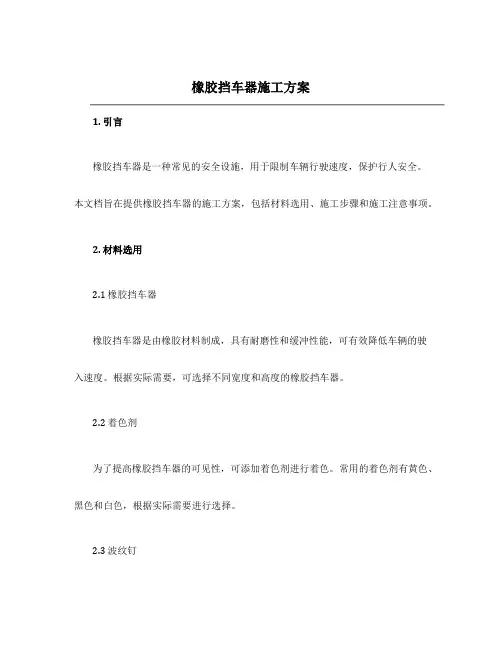 橡胶挡车器施工方案

1. 引言

橡胶挡车器是一种常见的安全设施，用于限制车辆行驶速度，保护行人安全。本文档旨在提供橡胶挡车器的施工方案，包括材料选用、施工步骤和施工注意事项。

2. 材料选用

2.1 橡胶挡车器

橡胶挡车器是由橡胶材料制成，具有耐磨性和缓冲性能，可有效降低车辆的驶入速度。根据实际需要，可选择不同宽度和高度的橡胶挡车器。

2.2 着色剂

为了提高橡胶挡车器的可见性，可添加着色剂进行着色。常用的着色剂有黄色、黑色和白色，根据实际需要进行选择。

2.3 波纹钉